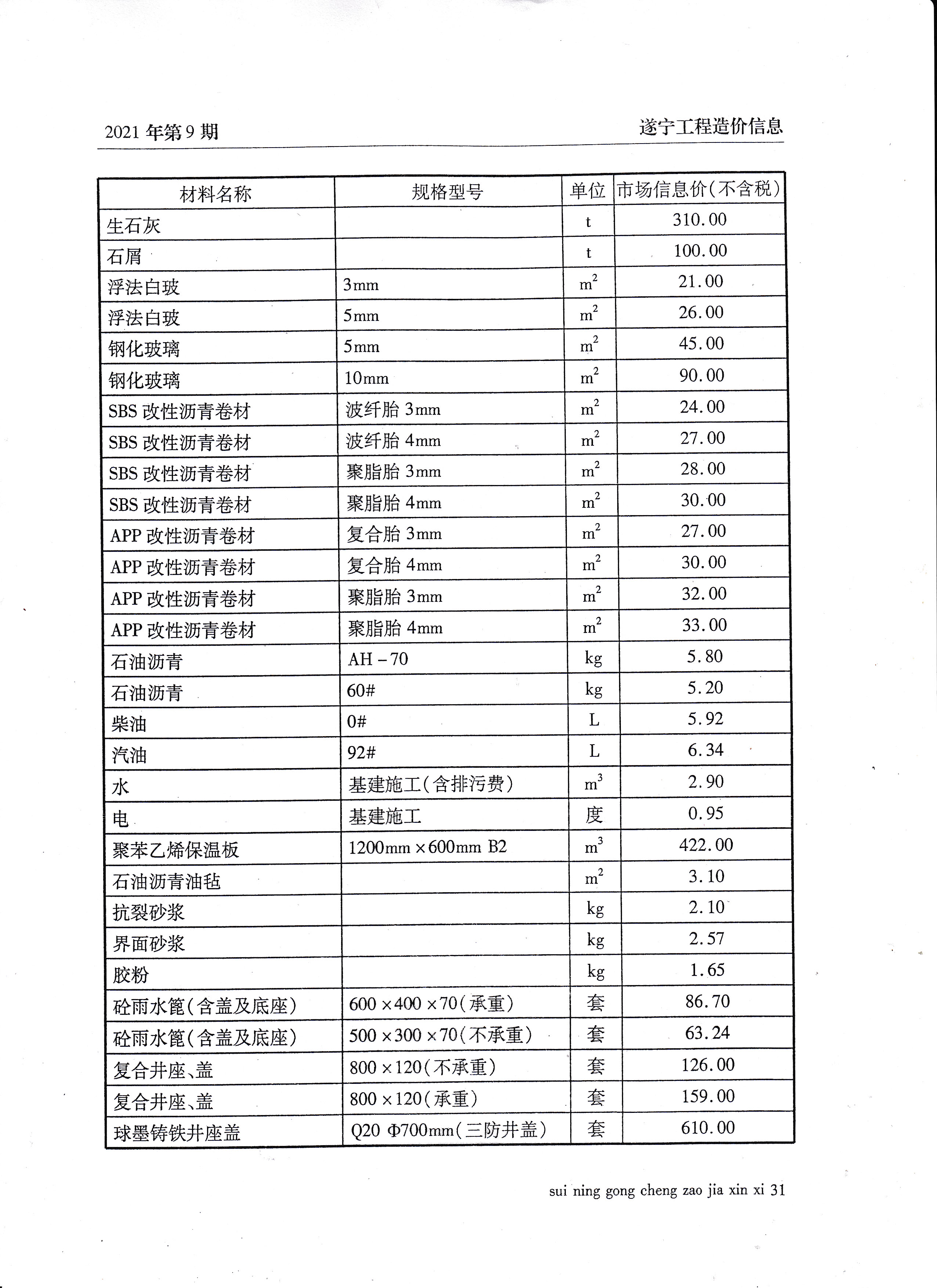 2021 年第 9 期　　遂宁工程造价信息

| 材料名称 | 规格型号 | 单位 | 市场信息价(不含税) |
|---|---|---|---|
| 生石灰 | | t | 310.00 |
| 石屑 | | t | 100.00 |
| 浮法白玻 | 3mm | $m^2$ | 21.00 |
| 浮法白玻 | 5mm | $m^2$ | 26.00 |
| 钢化玻璃 | 5mm | $m^2$ | 45.00 |
| 钢化玻璃 | 10mm | $m^2$ | 90.00 |
| SBS 改性沥青卷材 | 波纤胎 3mm | $m^2$ | 24.00 |
| SBS 改性沥青卷材 | 波纤胎 4mm | $m^2$ | 27.00 |
| SBS 改性沥青卷材 | 聚脂胎 3mm | $m^2$ | 28.00 |
| SBS 改性沥青卷材 | 聚脂胎 4mm | $m^2$ | 30.00 |
| APP 改性沥青卷材 | 复合胎 3mm | $m^2$ | 27.00 |
| APP 改性沥青卷材 | 复合胎 4mm | $m^2$ | 30.00 |
| APP 改性沥青卷材 | 聚脂胎 3mm | $m^2$ | 32.00 |
| APP 改性沥青卷材 | 聚脂胎 4mm | $m^2$ | 33.00 |
| 石油沥青 | AH－70 | kg | 5.80 |
| 石油沥青 | 60# | kg | 5.20 |
| 柴油 | 0# | L | 5.92 |
| 汽油 | 92# | L | 6.34 |
| 水 | 基建施工(含排污费) | $m^3$ | 2.90 |
| 电 | 基建施工 | 度 | 0.95 |
| 聚苯乙烯保温板 | 1200mm×600mm B2 | $m^3$ | 422.00 |
| 石油沥青油毡 | | $m^2$ | 3.10 |
| 抗裂砂浆 | | kg | 2.10 |
| 界面砂浆 | | kg | 2.57 |
| 胶粉 | | kg | 1.65 |
| 砼雨水篦(含盖及底座) | 600×400×70(承重) | 套 | 86.70 |
| 砼雨水篦(含盖及底座) | 500×300×70(不承重) | 套 | 63.24 |
| 复合井座、盖 | 800×120(不承重) | 套 | 126.00 |
| 复合井座、盖 | 800×120(承重) | 套 | 159.00 |
| 球墨铸铁井座盖 | Q20 Φ700mm(三防井盖) | 套 | 610.00 |

sui ning gong cheng zao jia xin xi 31